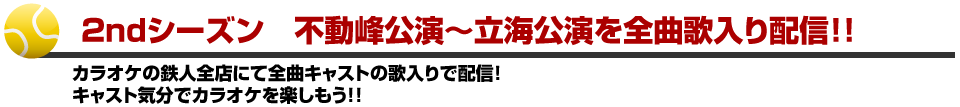 2ndシーズン　不動峰公演～立海公演を全曲歌入り配信!!

カラオケの鉄人全店にて全曲キャストの歌入りで配信!
キャスト気分でカラオケを楽しもう!!